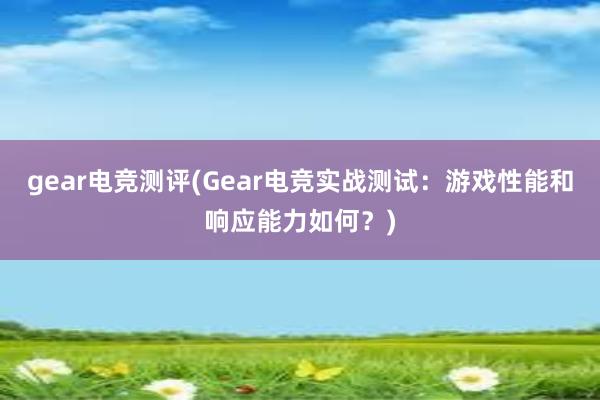 gear电竞测评(Gear电竞实战测试：游戏性能和响应能力如何？)